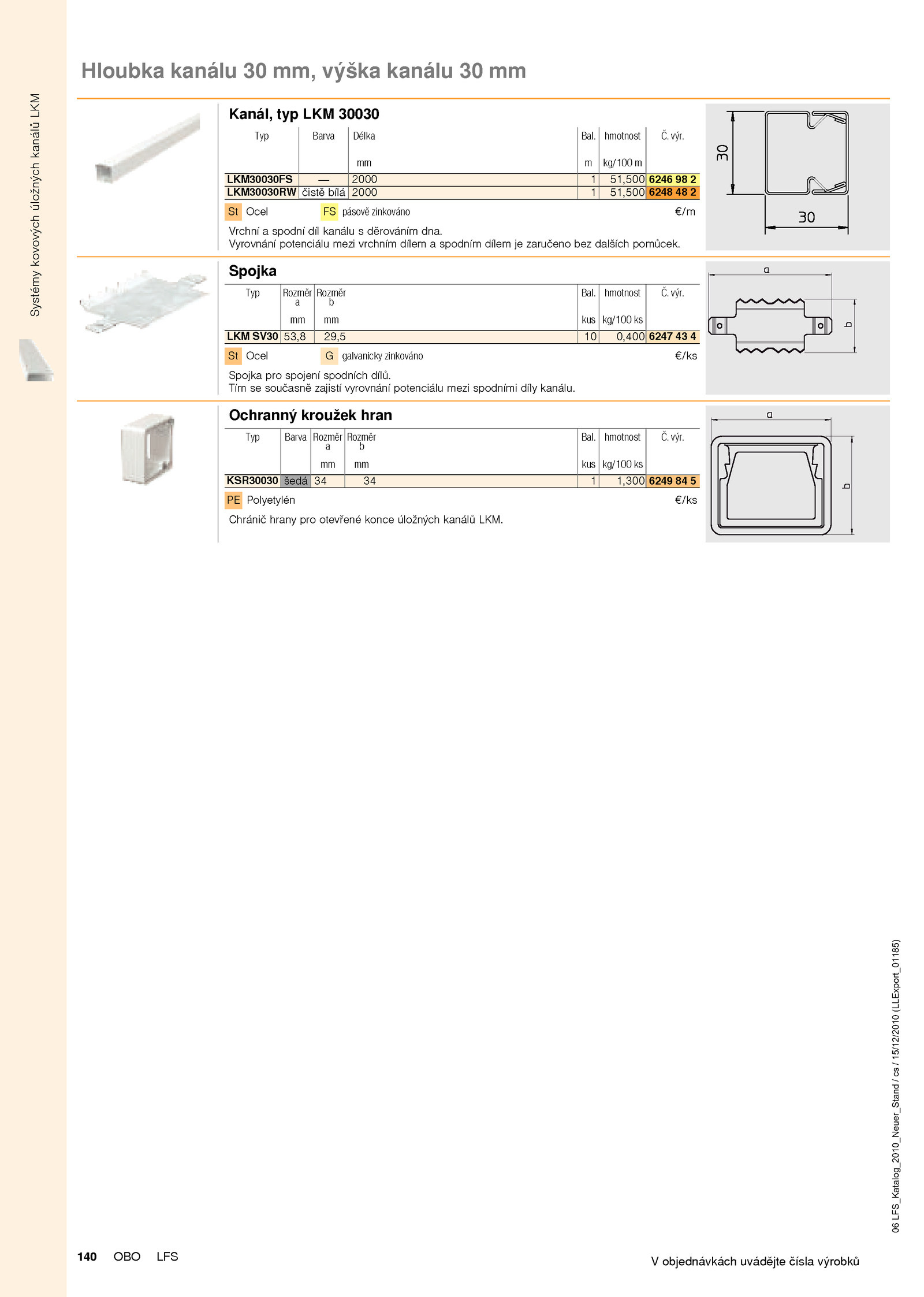 Systémy kovových úložných kanálů LKM

Hloubka kanálu 30 mm, výška kanálu 30 mm

Kanál, typ LKM 30030

| Typ | Barva | Délka mm | Bal. m | hmotnost kg/100 m | Č. výr. |
|---|---|---|---|---|---|
| LKM30030FS | — | 2000 | 1 | 51,500 | 6246 98 2 |
| LKM30030RW | čistě bílá | 2000 | 1 | 51,500 | 6248 48 2 |

St Ocel FS pásově zinkováno €/m

Vrchní a spodní díl kanálu s děrováním dna.
Vyrovnání potenciálu mezi vrchním dílem a spodním dílem je zaručeno bez dalších pomůcek.

30
30

Spojka

| Typ | Rozměr a mm | Rozměr b mm | Bal. kus | hmotnost kg/100 ks | Č. výr. |
|---|---|---|---|---|---|
| LKM SV30 | 53,8 | 29,5 | 10 | 0,400 | 6247 43 4 |

St Ocel G galvanicky zinkováno €/ks

Spojka pro spojení spodních dílů.
Tím se současně zajistí vyrovnání potenciálu mezi spodními díly kanálu.

a
b

Ochranný kroužek hran

| Typ | Barva | Rozměr a mm | Rozměr b mm | Bal. kus | hmotnost kg/100 ks | Č. výr. |
|---|---|---|---|---|---|---|
| KSR30030 | šedá | 34 | 34 | 1 | 1,300 | 6249 84 5 |

PE Polyetylén €/ks

Chránič hrany pro otevřené konce úložných kanálů LKM.

a
b

06 LFS_Katalog_2010_Neuer_Stand / cs / 15/12/2010 (LLExport_01185)

140 OBO LFS

V objednávkách uvádějte čísla výrobků